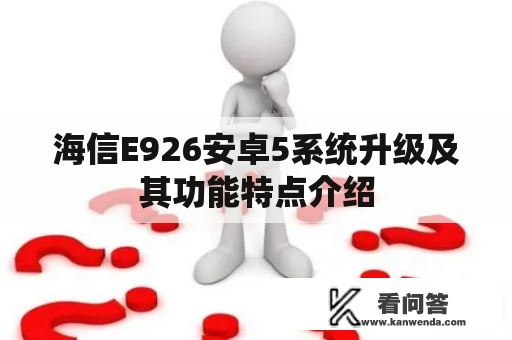 海信E926安卓5系统升级及其功能特点介绍

看问答
www.kanwenda.com